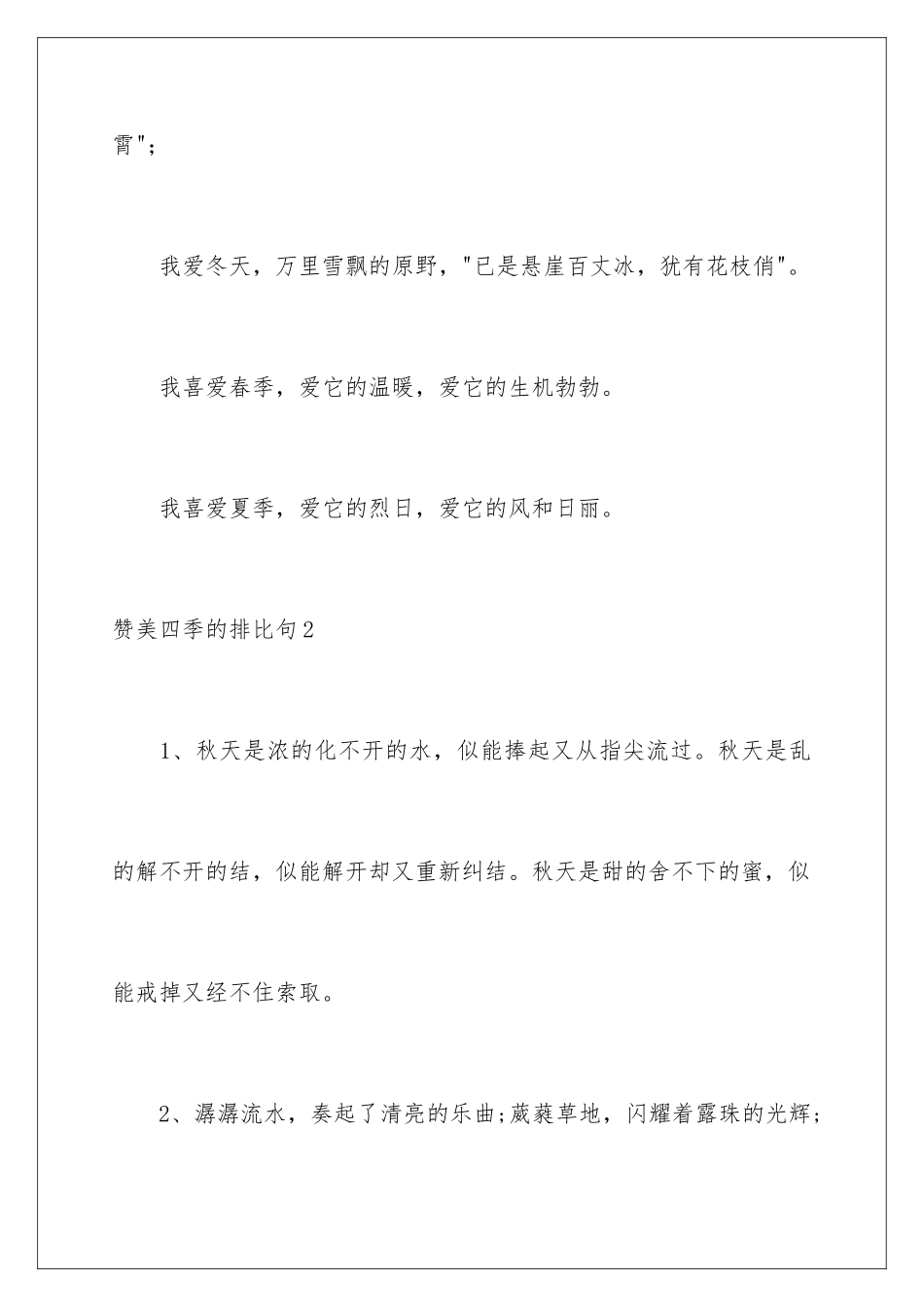 霄";

我爱冬天，万里雪飘的原野，"已是悬崖百丈冰，犹有花枝俏"。

我喜爱春季，爱它的温暖，爱它的生机勃勃。

我喜爱夏季，爱它的烈日，爱它的风和日丽。

赞美四季的排比句2

1、秋天是浓的化不开的水，似能捧起又从指尖流过。秋天是乱的解不开的结，似能解开却又重新纠结。秋天是甜的舍不下的蜜，似能戒掉又经不住索取。

2、潺潺流水，奏起了清亮的乐曲;葳蕤草地，闪耀着露珠的光辉;